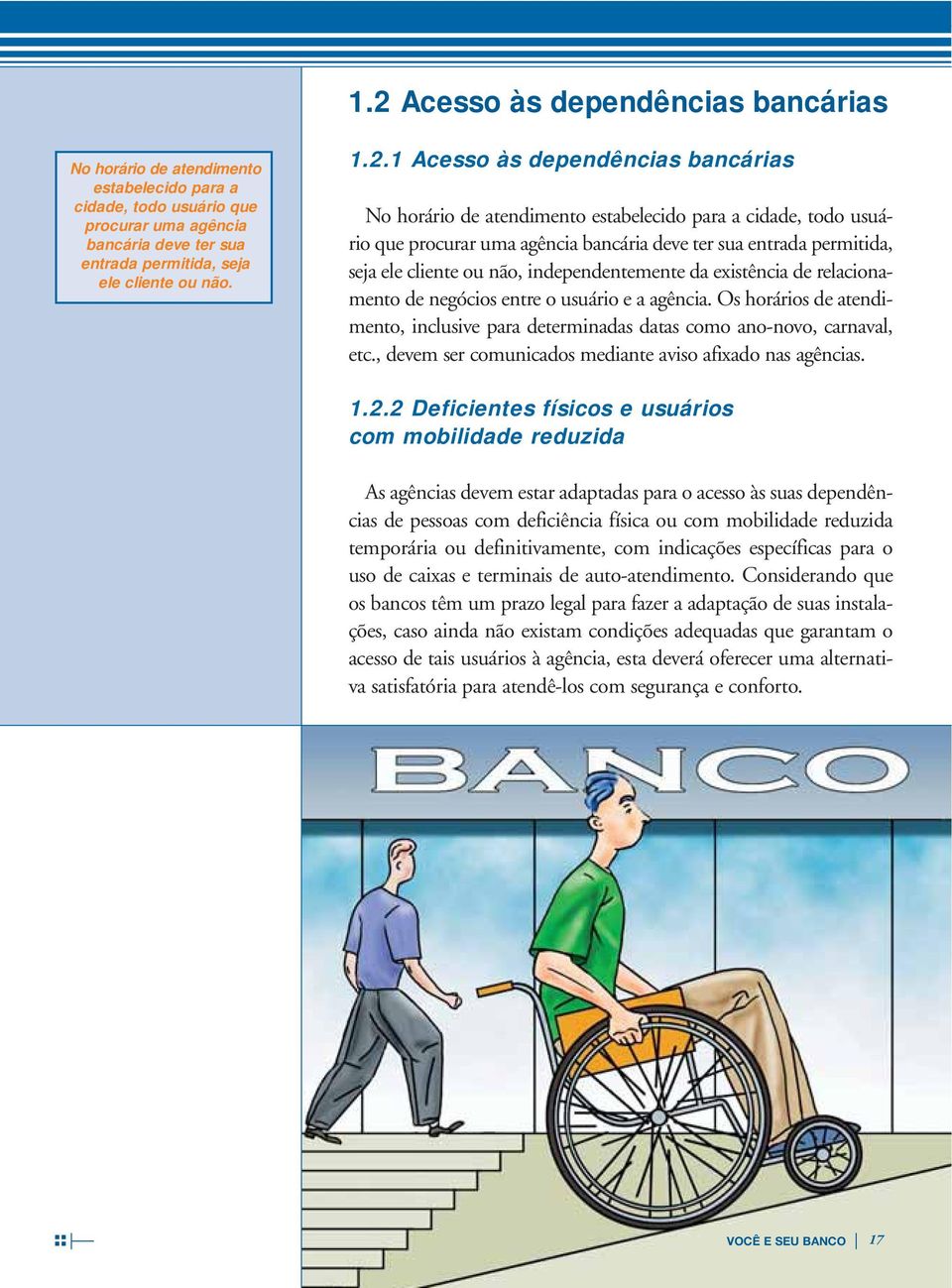 No horário de atendimento estabelecido para a cidade, todo usuário que procurar uma agência bancária deve ter sua entrada permitida, seja ele cliente ou não.

1.2 Acesso às dependências bancárias

1.2.1 Acesso às dependências bancárias

No horário de atendimento estabelecido para a cidade, todo usuário que procurar uma agência bancária deve ter sua entrada permitida, seja ele cliente ou não, independentemente da existência de relacionamento de negócios entre o usuário e a agência. Os horários de atendimento, inclusive para determinadas datas como ano-novo, carnaval, etc., devem ser comunicados mediante aviso afixado nas agências.

1.2.2 Deficientes físicos e usuários com mobilidade reduzida

As agências devem estar adaptadas para o acesso às suas dependências de pessoas com deficiência física ou com mobilidade reduzida temporária ou definitivamente, com indicações específicas para o uso de caixas e terminais de auto-atendimento. Considerando que os bancos têm um prazo legal para fazer a adaptação de suas instalações, caso ainda não existam condições adequadas que garantam o acesso de tais usuários à agência, esta deverá oferecer uma alternativa satisfatória para atendê-los com segurança e conforto.

BANCO

VOCÊ E SEU BANCO 17